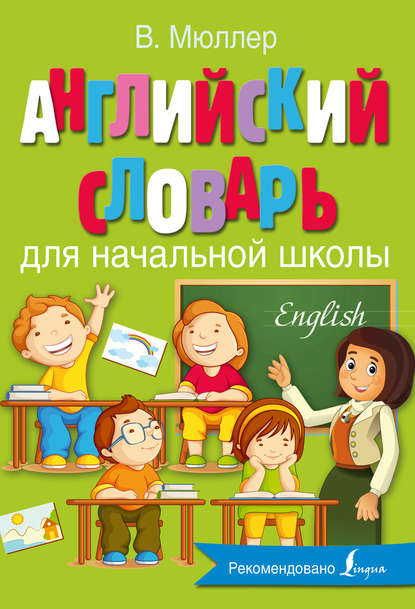 В. Мюллер

АНГЛИЙСКИЙ СЛОВАРЬ

для начальной школы

English

Рекомендовано Lingua